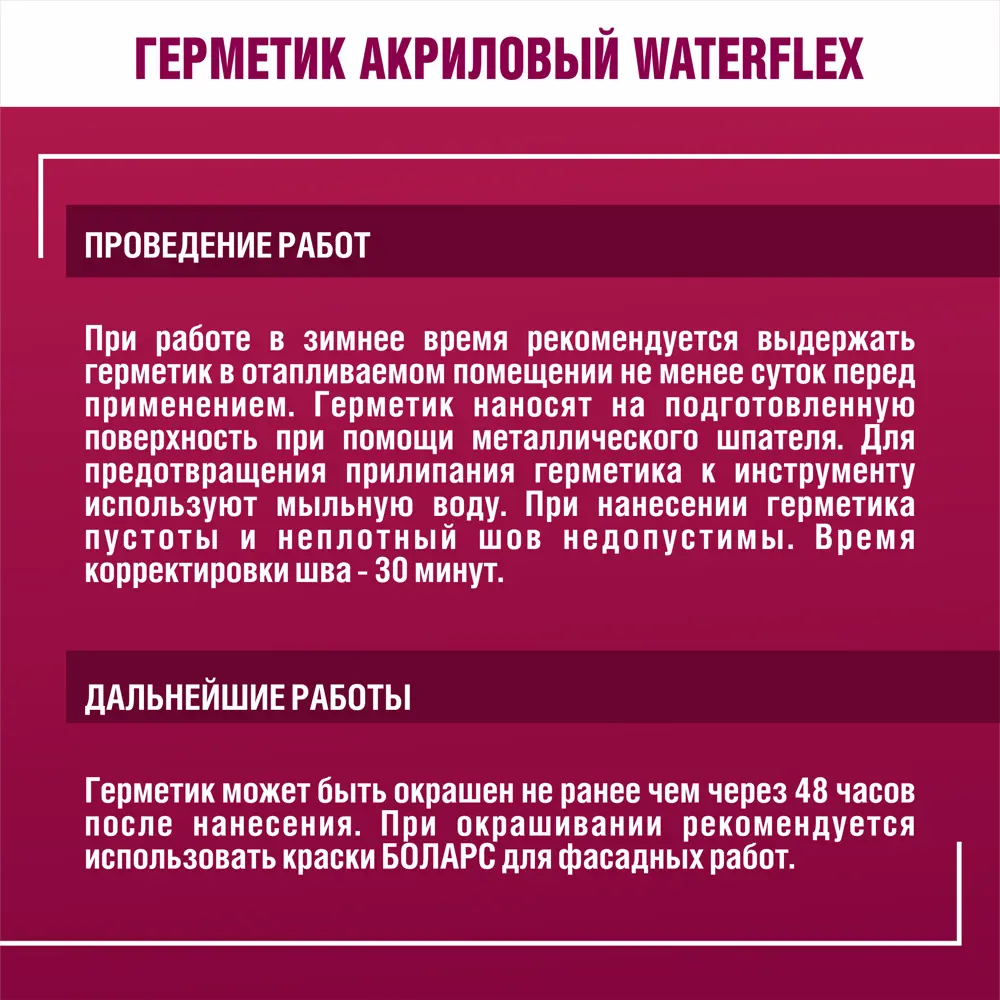 ГЕРМЕТИК АКРИЛОВЫЙ WATERFLEX

ПРОВЕДЕНИЕ РАБОТ

При работе в зимнее время рекомендуется выдержать герметик в отапливаемом помещении не менее суток перед применением. Герметик наносят на подготовленную поверхность при помощи металлического шпателя. Для предотвращения прилипания герметика к инструменту используют мыльную воду. При нанесении герметика пустоты и неплотный шов недопустимы. Время корректировки шва - 30 минут.

ДАЛЬНЕЙШИЕ РАБОТЫ

Герметик может быть окрашен не ранее чем через 48 часов после нанесения. При окрашивании рекомендуется использовать краски БОЛАРС для фасадных работ.